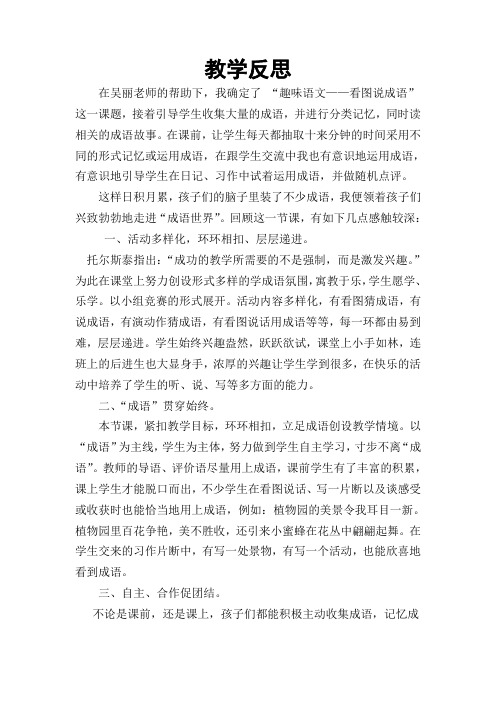 教学反思

在吴丽老师的帮助下，我确定了 “趣味语文——看图说成语”这一课题，接着引导学生收集大量的成语，并进行分类记忆，同时读相关的成语故事。在课前，让学生每天都抽取十来分钟的时间采用不同的形式记忆或运用成语，在跟学生交流中我也有意识地运用成语，有意识地引导学生在日记、习作中试着运用成语，并做随机点评。

这样日积月累，孩子们的脑子里装了不少成语，我便领着孩子们兴致勃勃地走进“成语世界”。回顾这一节课，有如下几点感触较深：

一、活动多样化，环环相扣、层层递进。

托尔斯泰指出：“成功的教学所需要的不是强制，而是激发兴趣。”为此在课堂上努力创设形式多样的学成语氛围，寓教于乐，学生愿学、乐学。以小组竞赛的形式展开。活动内容多样化，有看图猜成语，有说成语，有演动作猜成语，有看图说话用成语等等，每一环都由易到难，层层递进。学生始终兴趣盎然，跃跃欲试，课堂上小手如林，连班上的后进生也大显身手，浓厚的兴趣让学生学到很多，在快乐的活动中培养了学生的听、说、写等多方面的能力。

二、“成语”贯穿始终。

本节课，紧扣教学目标，环环相扣，立足成语创设教学情境。以“成语”为主线，学生为主体，努力做到学生自主学习，寸步不离“成语”。教师的导语、评价语尽量用上成语，课前学生有了丰富的积累，课上学生才能脱口而出，不少学生在看图说话、写一片断以及谈感受或收获时也能恰当地用上成语，例如：植物园的美景令我耳目一新。植物园里百花争艳，美不胜收，还引来小蜜蜂在花丛中翩翩起舞。在学生交来的习作片断中，有写一处景物，有写一个活动，也能欣喜地看到成语。

三、自主、合作促团结。

不论是课前，还是课上，孩子们都能积极主动收集成语，记忆成